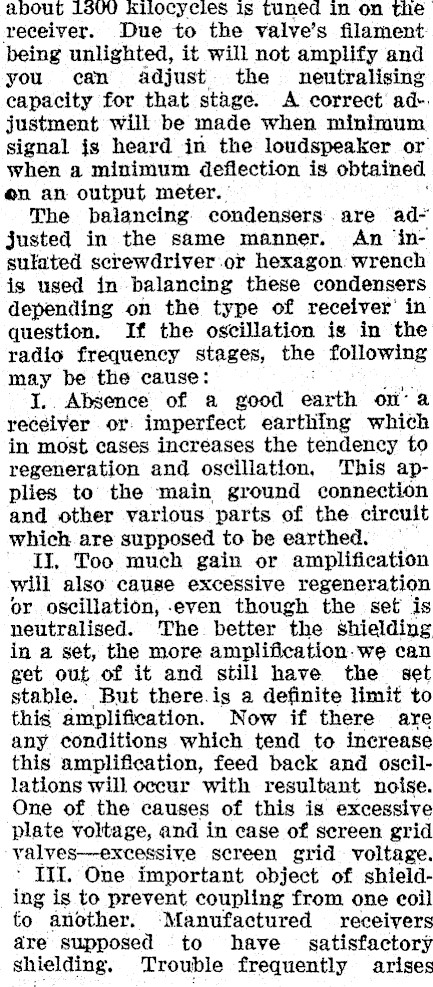 about 1300 kilocycles is tuned in on the receiver. Due to the valve's filament being unlighted, it will not amplify and you can adjust the neutralising capacity for that stage. A correct adjustment will be made when minimum signal is heard in the loudspeaker or when a minimum deflection is obtained on an output meter.

The balancing condensers are adjusted in the same manner. An insulated screwdriver or hexagon wrench is used in balancing these condensers depending on the type of receiver in question. If the oscillation is in the radio frequency stages, the following may be the cause:

I. Absence of a good earth on a receiver or imperfect earthing which in most cases increases the tendency to regeneration and oscillation. This applies to the main ground connection and other various parts of the circuit which are supposed to be earthed.

II. Too much gain or amplification will also cause excessive regeneration or oscillation, even though the set is neutralised. The better the shielding in a set, the more amplification we can get out of it and still have the set stable. But there is a definite limit to this amplification. Now if there are any conditions which tend to increase this amplification, feed back and oscillations will occur with resultant noise. One of the causes of this is excessive plate voltage, and in case of screen grid valves—excessive screen grid voltage.

III. One important object of shielding is to prevent coupling from one coil to another. Manufactured receivers are supposed to have satisfactory shielding. Trouble frequently arises